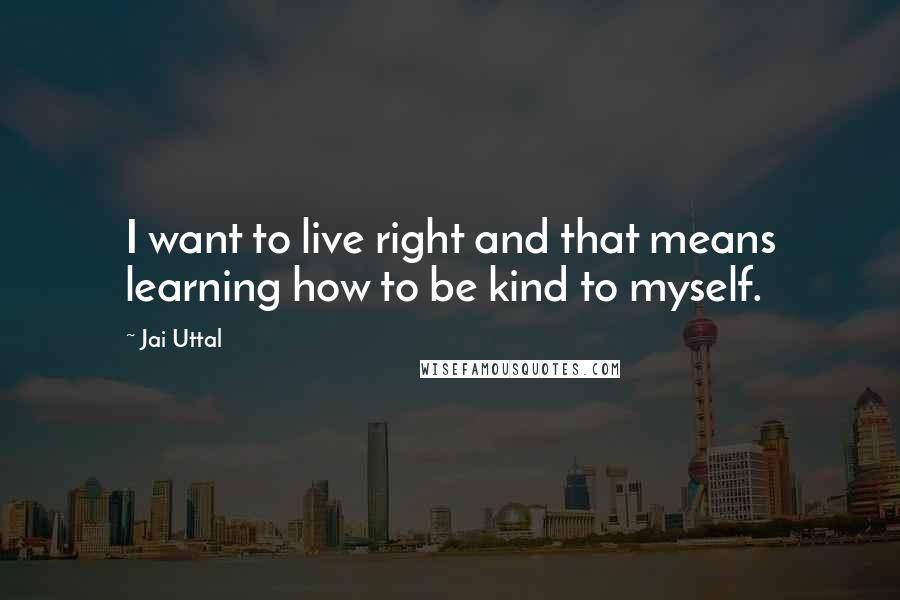 I want to live right and that means learning how to be kind to myself.

~ Jai Uttal

WISEFAMOUSQUOTES.COM